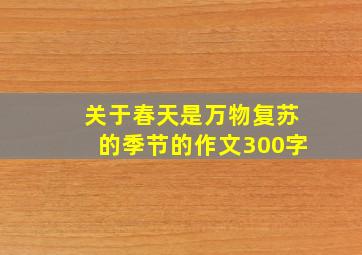 关于春天是万物复苏的季节的作文300字